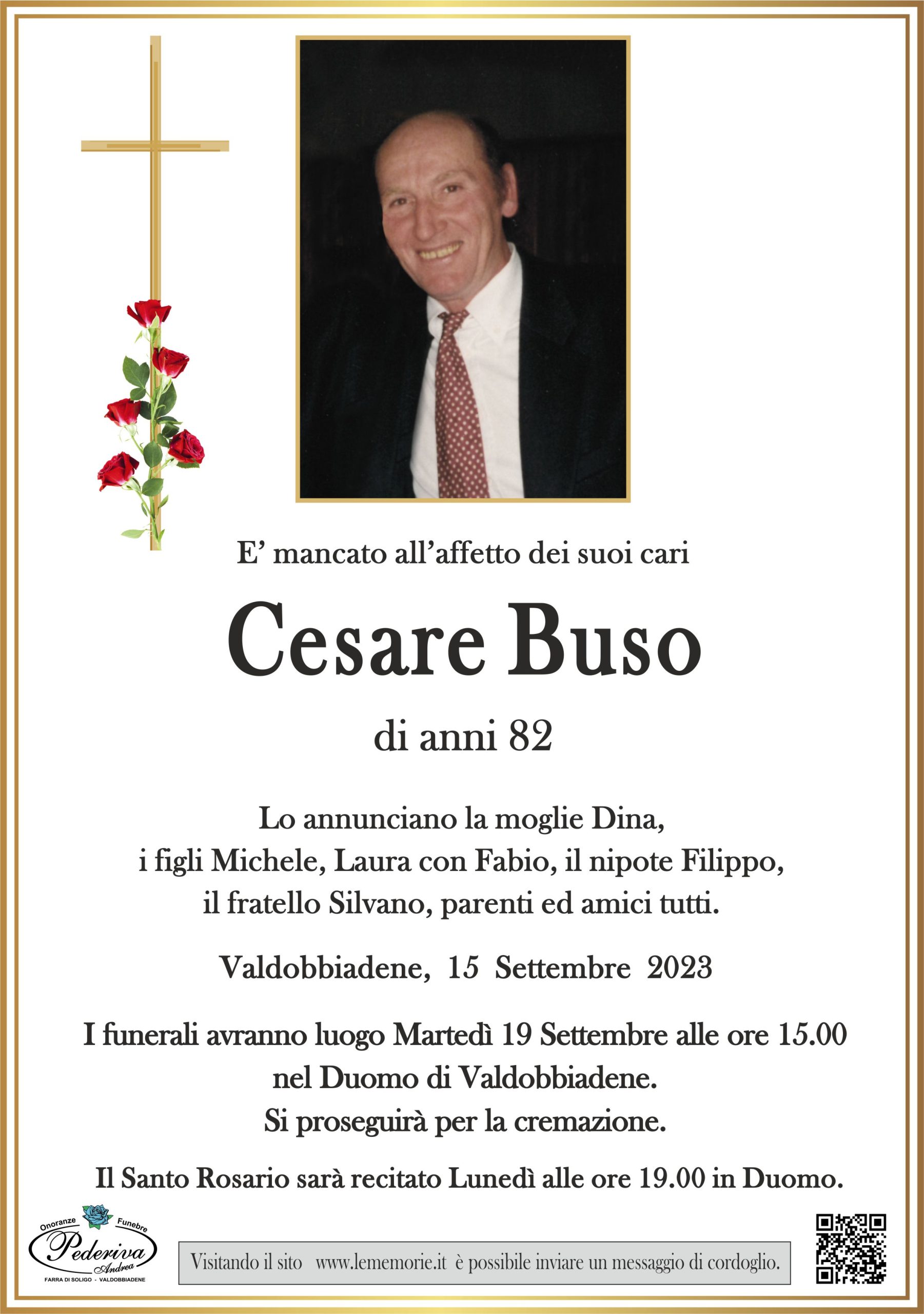 E' mancato all'affetto dei suoi cari

Cesare Buso

di anni 82

Lo annunciano la moglie Dina,
i figli Michele, Laura con Fabio, il nipote Filippo,
il fratello Silvano, parenti ed amici tutti.

Valdobbiadene, 15 Settembre 2023

I funerali avranno luogo Martedì 19 Settembre alle ore 15.00
nel Duomo di Valdobbiadene.
Si proseguirà per la cremazione.

Il Santo Rosario sarà recitato Lunedì alle ore 19.00 in Duomo.

Onoranze Funebre
Pederiva
Andrea
FARRA DI SOLIGO - VALDOBBIADENE

Visitando il sito www.lememorie.it è possibile inviare un messaggio di cordoglio.